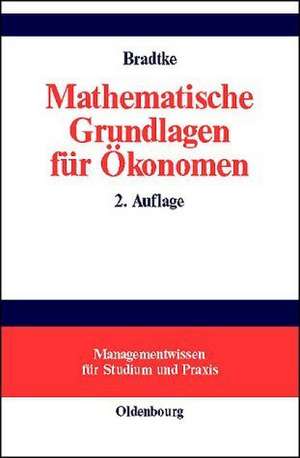 Bradtke

Mathematische Grundlagen für Ökonomen

2. Auflage

Managementwissen für Studium und Praxis

Oldenbourg